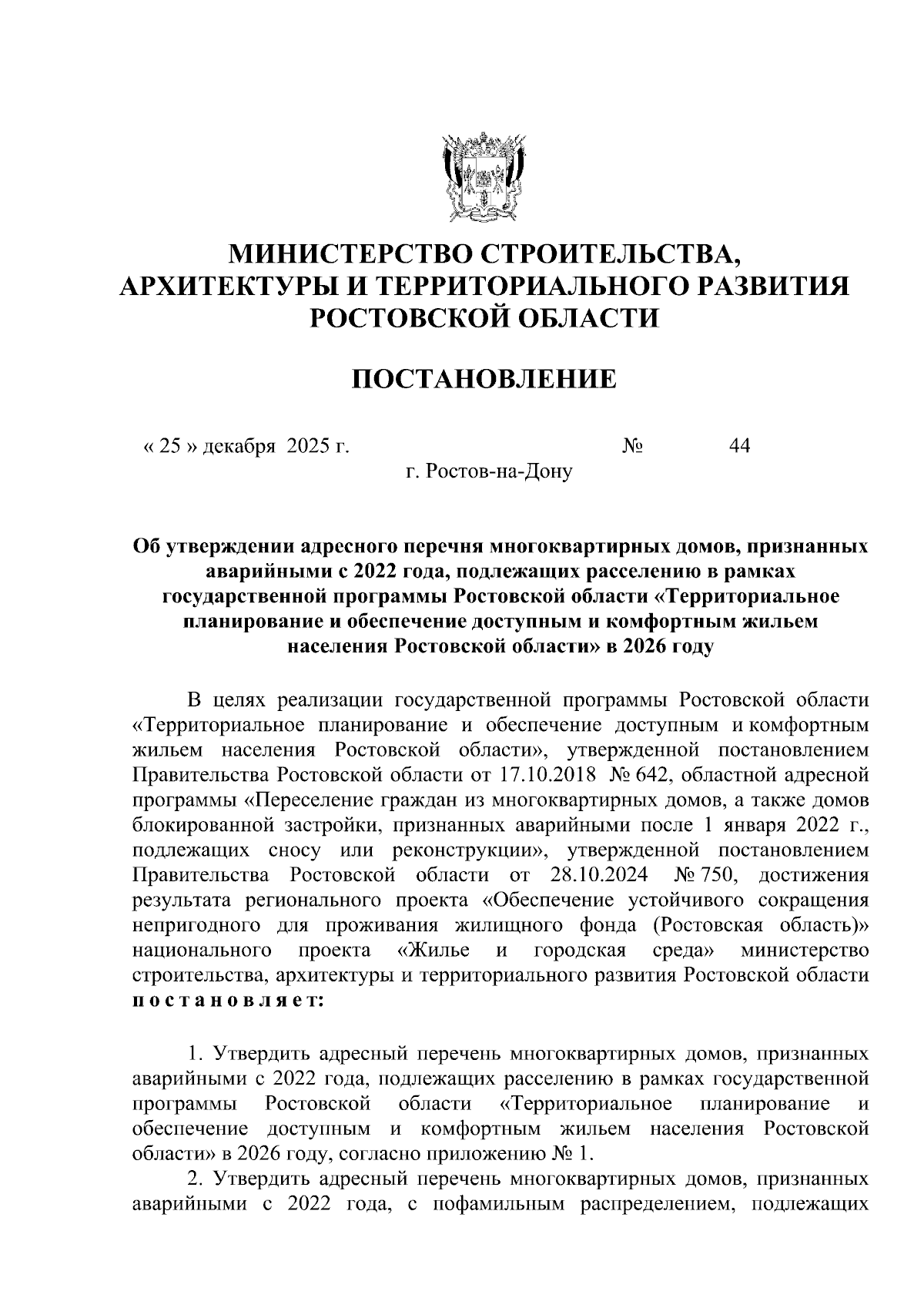 МИНИСТЕРСТВО СТРОИТЕЛЬСТВА, АРХИТЕКТУРЫ И ТЕРРИТОРИАЛЬНОГО РАЗВИТИЯ РОСТОВСКОЙ ОБЛАСТИ

ПОСТАНОВЛЕНИЕ

« 25 » декабря 2025 г. № 44

г. Ростов-на-Дону

Об утверждении адресного перечня многоквартирных домов, признанных аварийными с 2022 года, подлежащих расселению в рамках государственной программы Ростовской области «Территориальное планирование и обеспечение доступным и комфортным жильем населения Ростовской области» в 2026 году

В целях реализации государственной программы Ростовской области «Территориальное планирование и обеспечение доступным и комфортным жильем населения Ростовской области», утвержденной постановлением Правительства Ростовской области от 17.10.2018 № 642, областной адресной программы «Переселение граждан из многоквартирных домов, а также домов блокированной застройки, признанных аварийными после 1 января 2022 г., подлежащих сносу или реконструкции», утвержденной постановлением Правительства Ростовской области от 28.10.2024 № 750, достижения результата регионального проекта «Обеспечение устойчивого сокращения непригодного для проживания жилищного фонда (Ростовская область)» национального проекта «Жилье и городская среда» министерство строительства, архитектуры и территориального развития Ростовской области постановляет:

1. Утвердить адресный перечень многоквартирных домов, признанных аварийными с 2022 года, подлежащих расселению в рамках государственной программы Ростовской области «Территориальное планирование и обеспечение доступным и комфортным жильем населения Ростовской области» в 2026 году, согласно приложению № 1.

2. Утвердить адресный перечень многоквартирных домов, признанных аварийными с 2022 года, с пофамильным распределением, подлежащих